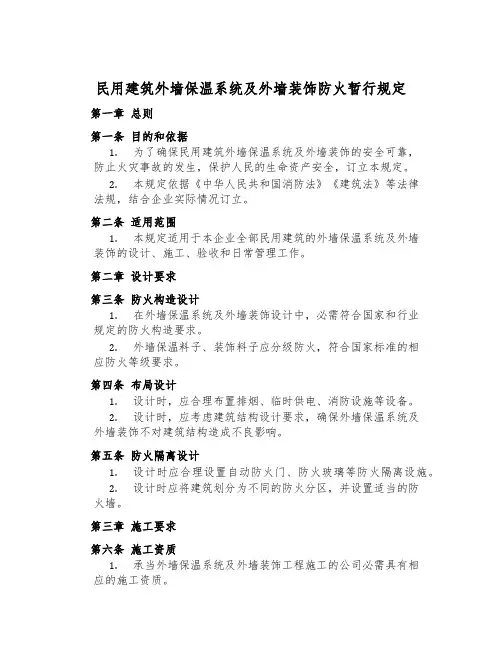 民用建筑外墙保温系统及外墙装饰防火暂行规定

第一章 总则

第一条 目的和依据

1. 为了确保民用建筑外墙保温系统及外墙装饰的安全可靠，防止火灾事故的发生，保护人民的生命资产安全，订立本规定。

2. 本规定依据《中华人民共和国消防法》《建筑法》等法律法规，结合企业实际情况订立。

第二条 适用范围

1. 本规定适用于本企业全部民用建筑的外墙保温系统及外墙装饰的设计、施工、验收和日常管理工作。

第二章 设计要求

第三条 防火构造设计

1. 在外墙保温系统及外墙装饰设计中，必需符合国家和行业规定的防火构造要求。

2. 外墙保温料子、装饰料子应分级防火，符合国家标准的相应防火等级要求。

第四条 布局设计

1. 设计时，应合理布置排烟、临时供电、消防设施等设备。

2. 设计时，应考虑建筑结构设计要求，确保外墙保温系统及外墙装饰不对建筑结构造成不良影响。

第五条 防火隔离设计

1. 设计时应合理设置自动防火门、防火玻璃等防火隔离设施。

2. 设计时应将建筑划分为不同的防火分区，并设置适当的防火墙。

第三章 施工要求

第六条 施工资质

1. 承当外墙保温系统及外墙装饰工程施工的公司必需具有相应的施工资质。